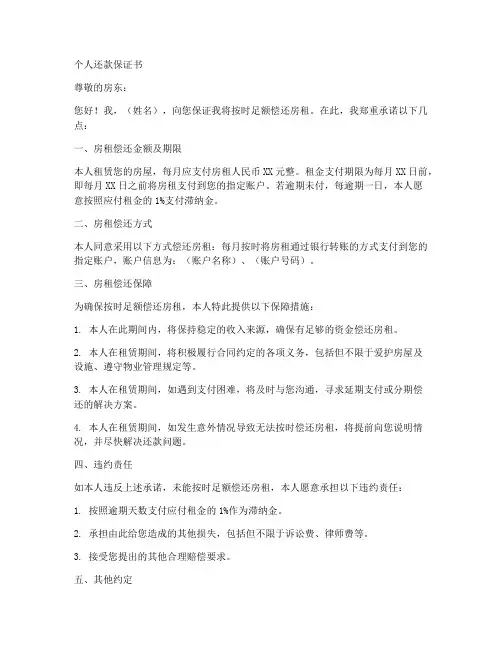 个人还款保证书

尊敬的房东：

您好！我，（姓名），向您保证我将按时足额偿还房租。在此，我郑重承诺以下几点：

一、房租偿还金额及期限

本人租赁您的房屋，每月应支付房租人民币 XX 元整。租金支付期限为每月 XX 日前，即每月 XX 日之前将房租支付到您的指定账户。若逾期未付，每逾期一日，本人愿意按照应付租金的 1%支付滞纳金。

二、房租偿还方式

本人同意采用以下方式偿还房租：每月按时将房租通过银行转账的方式支付到您的指定账户，账户信息为：（账户名称）、（账户号码）。

三、房租偿还保障

为确保按时足额偿还房租，本人特此提供以下保障措施：

1. 本人在此期间内，将保持稳定的收入来源，确保有足够的资金偿还房租。

2. 本人在租赁期间，将积极履行合同约定的各项义务，包括但不限于爱护房屋及设施、遵守物业管理规定等。

3. 本人在租赁期间，如遇到支付困难，将及时与您沟通，寻求延期支付或分期偿还的解决方案。

4. 本人在租赁期间，如发生意外情况导致无法按时偿还房租，将提前向您说明情况，并尽快解决还款问题。

四、违约责任

如本人违反上述承诺，未能按时足额偿还房租，本人愿意承担以下违约责任：

1. 按照逾期天数支付应付租金的 1%作为滞纳金。

2. 承担由此给您造成的其他损失，包括但不限于诉讼费、律师费等。

3. 接受您提出的其他合理赔偿要求。

五、其他约定